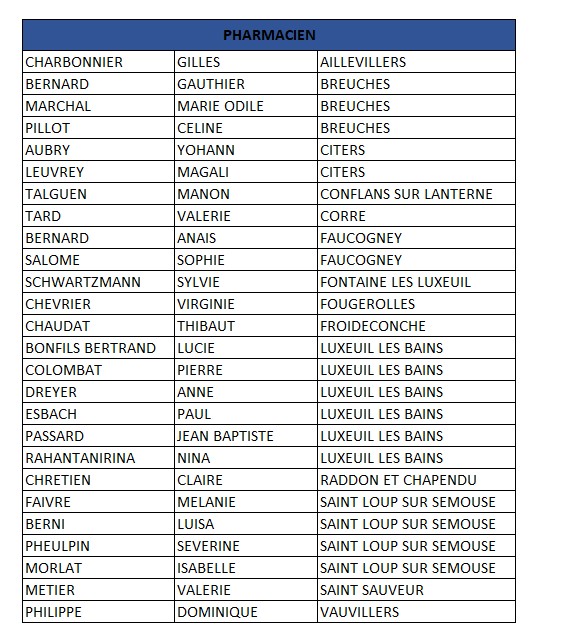 | PHARMACIEN | | |
|---|---|---|
| CHARBONNIER | GILLES | AILLEVILLERS |
| BERNARD | GAUTHIER | BREUCHES |
| MARCHAL | MARIE ODILE | BREUCHES |
| PILLOT | CELINE | BREUCHES |
| AUBRY | YOHANN | CITERS |
| LEUVREY | MAGALI | CITERS |
| TALGUEN | MANON | CONFLANS SUR LANTERNE |
| TARD | VALERIE | CORRE |
| BERNARD | ANAIS | FAUCOGNEY |
| SALOME | SOPHIE | FAUCOGNEY |
| SCHWARTZMANN | SYLVIE | FONTAINE LES LUXEUIL |
| CHEVRIER | VIRGINIE | FOUGEROLLES |
| CHAUDAT | THIBAUT | FROIDECONCHE |
| BONFILS BERTRAND | LUCIE | LUXEUIL LES BAINS |
| COLOMBAT | PIERRE | LUXEUIL LES BAINS |
| DREYER | ANNE | LUXEUIL LES BAINS |
| ESBACH | PAUL | LUXEUIL LES BAINS |
| PASSARD | JEAN BAPTISTE | LUXEUIL LES BAINS |
| RAHANTANIRINA | NINA | LUXEUIL LES BAINS |
| CHRETIEN | CLAIRE | RADDON ET CHAPENDU |
| FAIVRE | MELANIE | SAINT LOUP SUR SEMOUSE |
| BERNI | LUISA | SAINT LOUP SUR SEMOUSE |
| PHEULPIN | SEVERINE | SAINT LOUP SUR SEMOUSE |
| MORLAT | ISABELLE | SAINT LOUP SUR SEMOUSE |
| METIER | VALERIE | SAINT SAUVEUR |
| PHILIPPE | DOMINIQUE | VAUVILLERS |